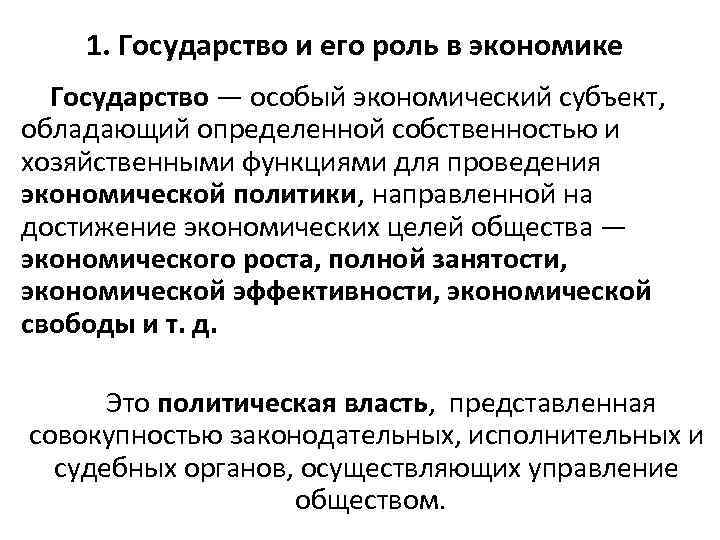 1. Государство и его роль в экономике

Государство — особый экономический субъект, обладающий определенной собственностью и хозяйственными функциями для проведения экономической политики, направленной на достижение экономических целей общества — экономического роста, полной занятости, экономической эффективности, экономической свободы и т. д.

Это политическая власть, представленная совокупностью законодательных, исполнительных и судебных органов, осуществляющих управление обществом.